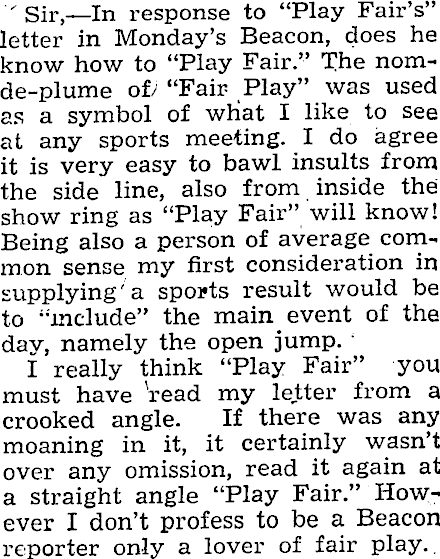 Sir,—In response to "Play Fair's" letter in Monday's Beacon, does he know how to "Play Fair." The nom-de-plume of "Fair Play" was used as a symbol of what I like to see at any sports meeting. I do agree it is very easy to bawl insults from the side line, also from inside the show ring as "Play Fair" will know! Being also a person of average common sense my first consideration in supplying a sports result would be to "include" the main event of the day, namely the open jump.

I really think "Play Fair" you must have read my letter from a crooked angle. If there was any moaning in it, it certainly wasn't over any omission, read it again at a straight angle "Play Fair." However I don't profess to be a Beacon reporter only a lover of fair play.